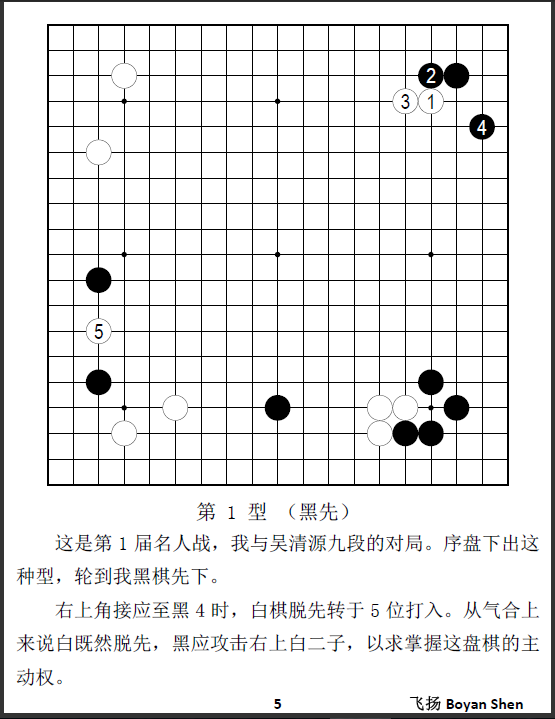 2
3 1
4
5

第 1 型 （黑先）

这是第 1 届名人战，我与吴清源九段的对局。序盘下出这种型，轮到我黑棋先下。

右上角接应至黑 4 时，白棋脱先转于 5 位打入。从气合上来说白既然脱先，黑应攻击右上白二子，以求掌握这盘棋的主动权。

5

飞扬 Boyan Shen